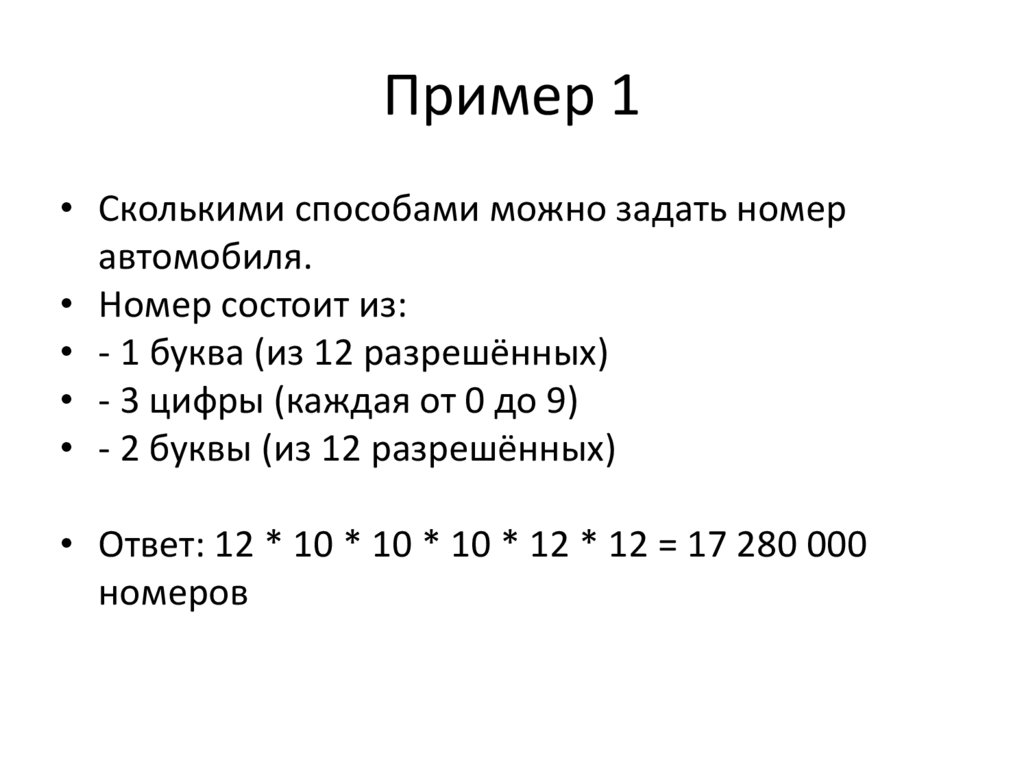 Пример 1

• Сколькими способами можно задать номер автомобиля.
• Номер состоит из:
• - 1 буква (из 12 разрешённых)
• - 3 цифры (каждая от 0 до 9)
• - 2 буквы (из 12 разрешённых)

• Ответ: 12 * 10 * 10 * 10 * 12 * 12 = 17 280 000 номеров